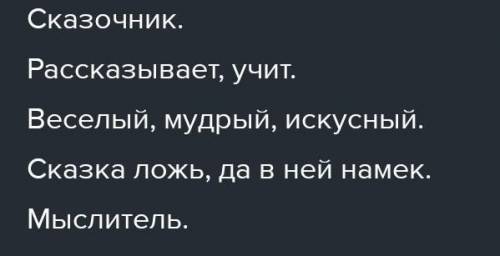 Сказочник.

Рассказывает, учит.

Веселый, мудрый, искусный.

Сказка ложь, да в ней намек.

Мыслитель.